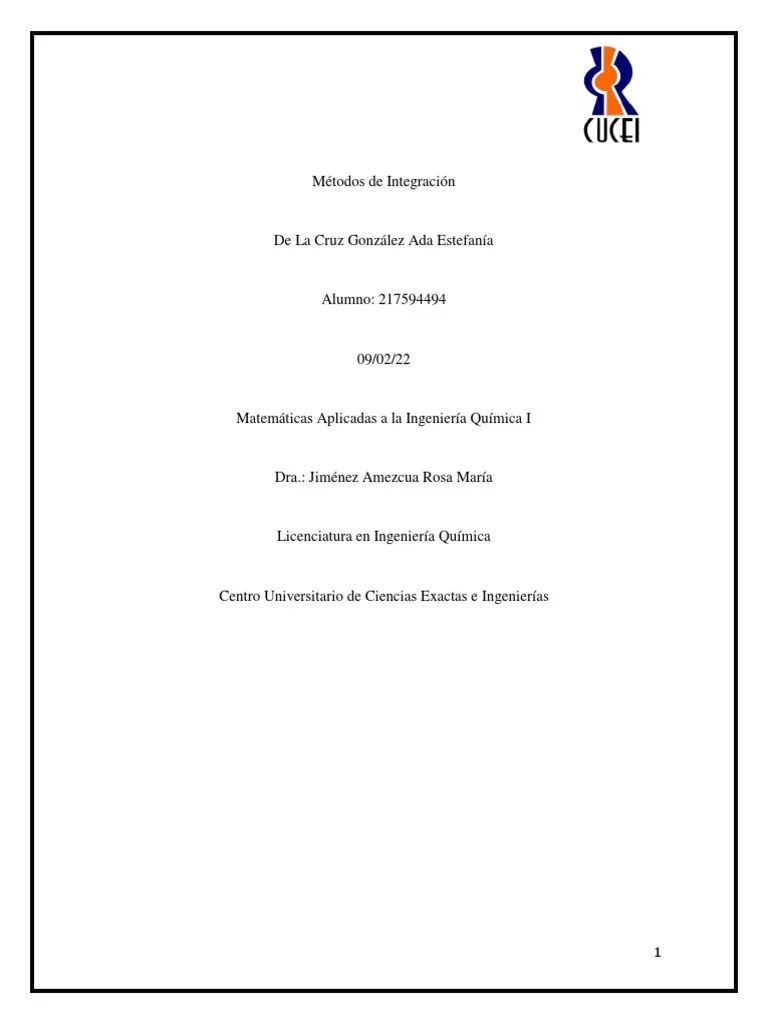 CUCEI

Métodos de Integración

De La Cruz González Ada Estefanía

Alumno: 217594494

09/02/22

Matemáticas Aplicadas a la Ingeniería Química I

Dra.: Jiménez Amezcua Rosa María

Licenciatura en Ingeniería Química

Centro Universitario de Ciencias Exactas e Ingenierías

1